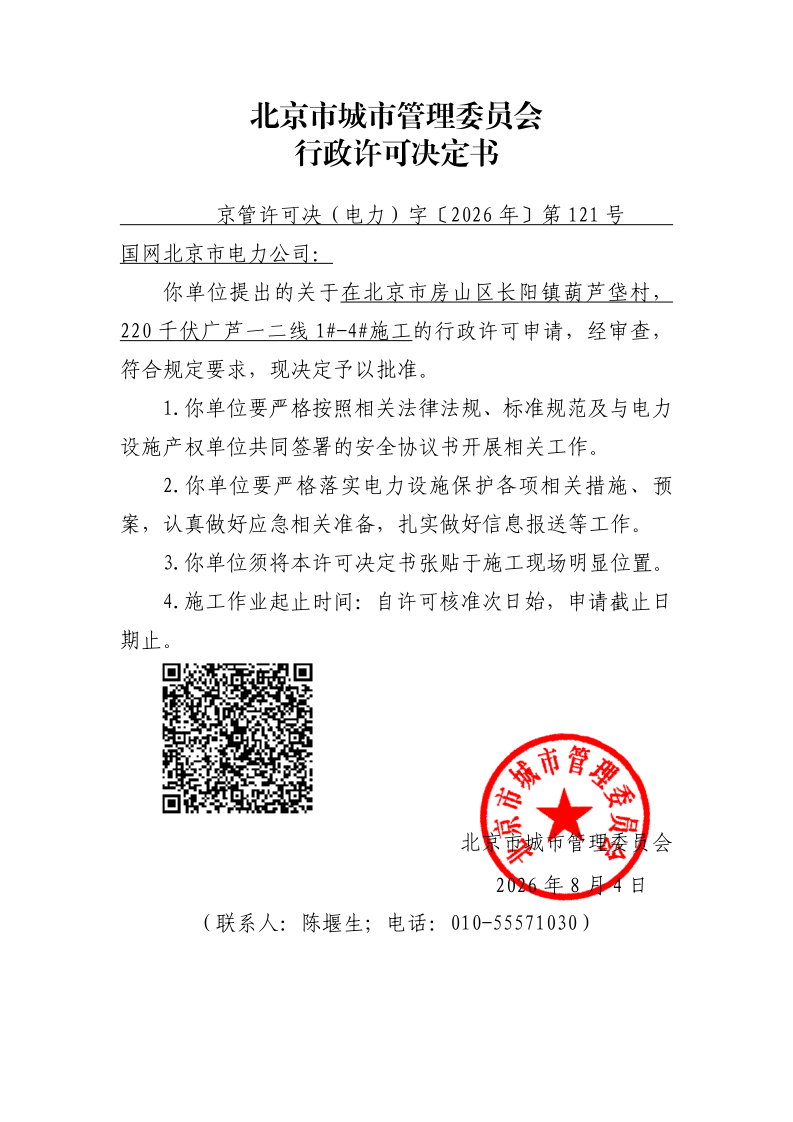 北京市城市管理委员会
行政许可决定书

京管许可决（电力）字〔2026年〕第121号

国网北京市电力公司：

你单位提出的关于在北京市房山区长阳镇葫芦垡村，220千伏广芦一二线1#-4#施工的行政许可申请，经审查，符合规定要求，现决定予以批准。

1.你单位要严格按照相关法律法规、标准规范及与电力设施产权单位共同签署的安全协议书开展相关工作。

2.你单位要严格落实电力设施保护各项相关措施、预案，认真做好应急相关准备，扎实做好信息报送等工作。

3.你单位须将本许可决定书张贴于施工现场明显位置。

4.施工作业起止时间：自许可核准次日始，申请截止日期止。

北京市城市管理委员会

北京市城市管理委员会
2026年8月4日

（联系人：陈堰生；电话：010-55571030）